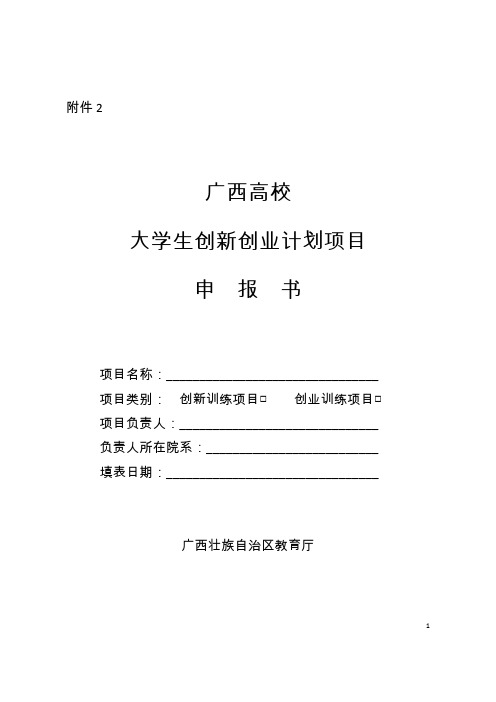 附件 2

广西高校

大学生创新创业计划项目

申 报 书

项目名称：________________________________

项目类别： 创新训练项目□ 创业训练项目□

项目负责人：______________________________

负责人所在院系：__________________________

填表日期：________________________________

广西壮族自治区教育厅

1